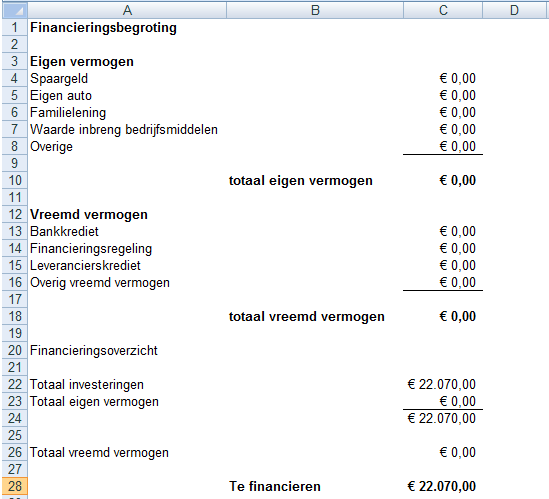 |  | A | B | C | D |
|---|---|---|---|---|
| 1 | Financieringsbegroting |  |  |  |
| 2 |  |  |  |  |
| 3 | Eigen vermogen |  |  |  |
| 4 | Spaargeld |  | € 0,00 |  |
| 5 | Eigen auto |  | € 0,00 |  |
| 6 | Familielening |  | € 0,00 |  |
| 7 | Waarde inbreng bedrijfsmiddelen |  | € 0,00 |  |
| 8 | Overige |  | € 0,00 |  |
| 9 |  |  |  |  |
| 10 |  | totaal eigen vermogen | € 0,00 |  |
| 11 |  |  |  |  |
| 12 | Vreemd vermogen |  |  |  |
| 13 | Bankkrediet |  | € 0,00 |  |
| 14 | Financieringsregeling |  | € 0,00 |  |
| 15 | Leverancierskrediet |  | € 0,00 |  |
| 16 | Overig vreemd vermogen |  | € 0,00 |  |
| 17 |  |  |  |  |
| 18 |  | totaal vreemd vermogen | € 0,00 |  |
| 19 |  |  |  |  |
| 20 | Financieringsoverzicht |  |  |  |
| 21 |  |  |  |  |
| 22 | Totaal investeringen |  | € 22.070,00 |  |
| 23 | Totaal eigen vermogen |  | € 0,00 |  |
| 24 |  |  | € 22.070,00 |  |
| 25 |  |  |  |  |
| 26 | Totaal vreemd vermogen |  | € 0,00 |  |
| 27 |  |  |  |  |
| 28 |  | Te financieren | € 22.070,00 |  |